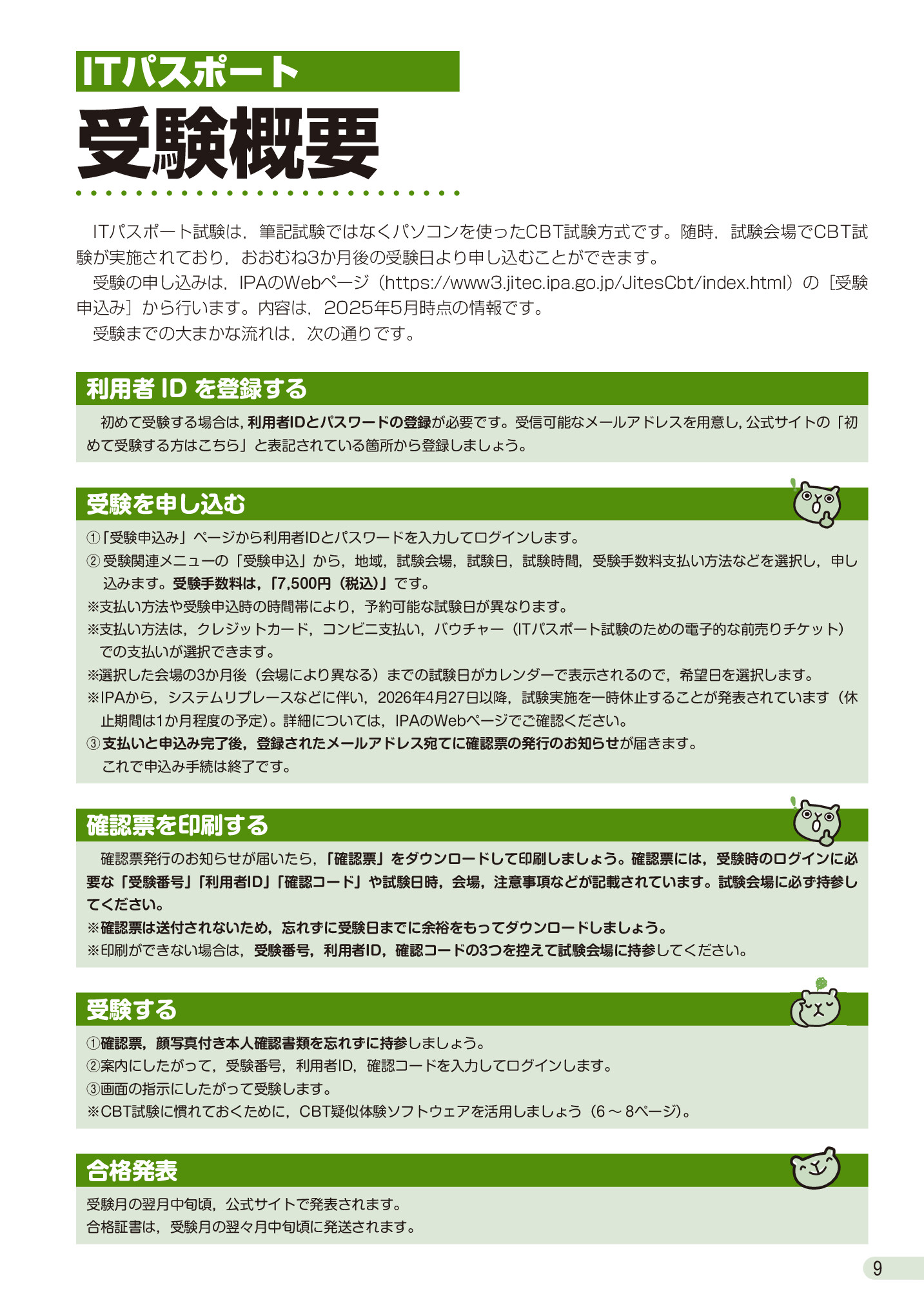 ITパスポート

受験概要

ITパスポート試験は，筆記試験ではなくパソコンを使ったCBT試験方式です。随時，試験会場でCBT試験が実施されており，おおむね3か月後の受験日より申し込むことができます。

受験の申し込みは，IPAのWebページ（https://www3.jitec.ipa.go.jp/JitesCbt/index.html）の［受験申込み］から行います。内容は，2025年5月時点の情報です。

受験までの大まかな流れは，次の通りです。

利用者 ID を登録する

初めて受験する場合は，利用者IDとパスワードの登録が必要です。受信可能なメールアドレスを用意し，公式サイトの「初めて受験する方はこちら」と表記されている箇所から登録しましょう。

受験を申し込む

①「受験申込み」ページから利用者IDとパスワードを入力してログインします。
② 受験関連メニューの「受験申込」から，地域，試験会場，試験日，試験時間，受験手数料支払い方法などを選択し，申し込みます。受験手数料は，「7,500円（税込）」です。
※支払い方法や受験申込時の時間帯により，予約可能な試験日が異なります。
※支払い方法は，クレジットカード，コンビニ支払い，バウチャー（ITパスポート試験のための電子的な前売りチケット）での支払いが選択できます。
※選択した会場の3か月後（会場により異なる）までの試験日がカレンダーで表示されるので，希望日を選択します。
※IPAから，システムリプレースなどに伴い，2026年4月27日以降，試験実施を一時休止することが発表されています（休止期間は1か月程度の予定）。詳細については，IPAのWebページでご確認ください。
③ 支払いと申込み完了後，登録されたメールアドレス宛てに確認票の発行のお知らせが届きます。
これで申込み手続は終了です。

確認票を印刷する

確認票発行のお知らせが届いたら，「確認票」をダウンロードして印刷しましょう。確認票には，受験時のログインに必要な「受験番号」「利用者ID」「確認コード」や試験日時，会場，注意事項などが記載されています。試験会場に必ず持参してください。
※確認票は送付されないため，忘れずに受験日までに余裕をもってダウンロードしましょう。
※印刷ができない場合は，受験番号，利用者ID，確認コードの3つを控えて試験会場に持参してください。

受験する

①確認票，顔写真付き本人確認書類を忘れずに持参しましょう。
②案内にしたがって，受験番号，利用者ID，確認コードを入力してログインします。
③画面の指示にしたがって受験します。
※CBT試験に慣れておくために，CBT疑似体験ソフトウェアを活用しましょう（6～8ページ）。

合格発表

受験月の翌月中旬頃，公式サイトで発表されます。
合格証書は，受験月の翌々月中旬頃に発送されます。

9